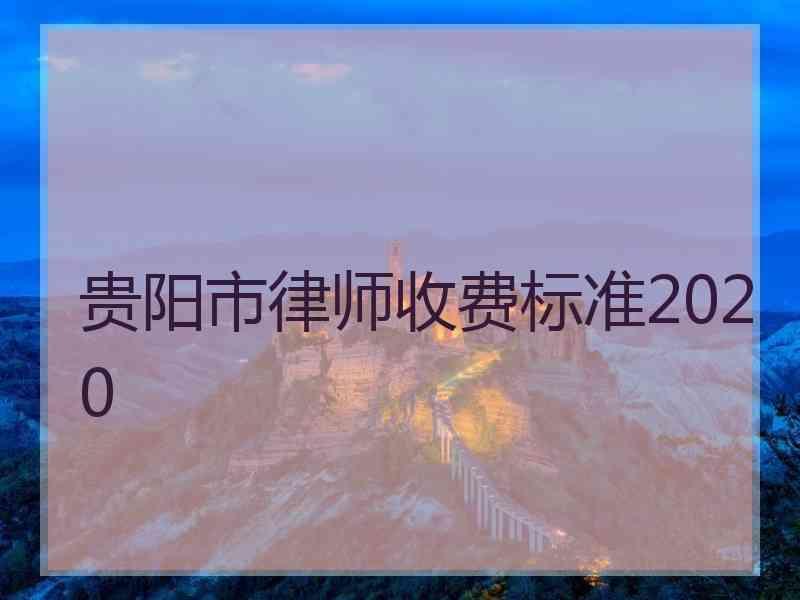 贵阳市律师收费标准2020